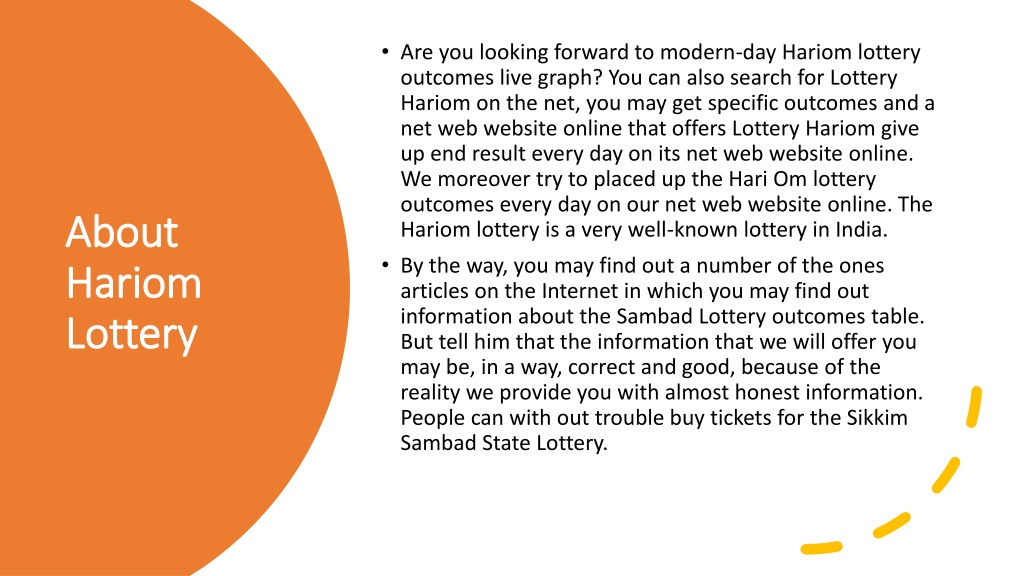 About Hariom Lottery

• Are you looking forward to modern-day Hariom lottery outcomes live graph? You can also search for Lottery Hariom on the net, you may get specific outcomes and a net web website online that offers Lottery Hariom give up end result every day on its net web website online. We moreover try to placed up the Hari Om lottery outcomes every day on our net web website online. The Hariom lottery is a very well-known lottery in India.

• By the way, you may find out a number of the ones articles on the Internet in which you may find out information about the Sambad Lottery outcomes table. But tell him that the information that we will offer you may be, in a way, correct and good, because of the reality we provide you with almost honest information. People can with out trouble buy tickets for the Sikkim Sambad State Lottery.